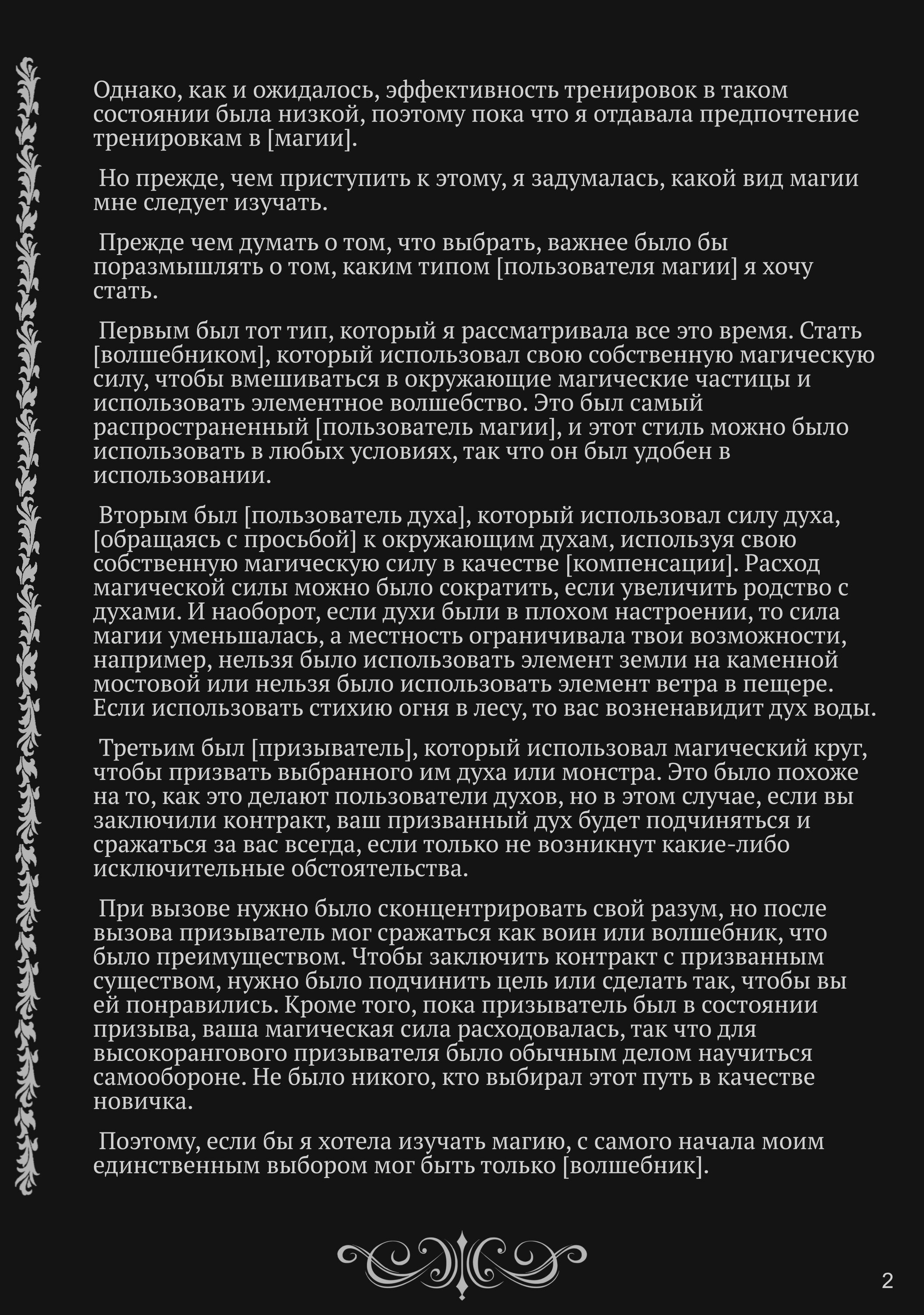 Однако, как и ожидалось, эффективность тренировок в таком состоянии была низкой, поэтому пока что я отдавала предпочтение тренировкам в [магии].

Но прежде, чем приступить к этому, я задумалась, какой вид магии мне следует изучать.

Прежде чем думать о том, что выбрать, важнее было бы поразмышлять о том, каким типом [пользователя магии] я хочу стать.

Первым был тот тип, который я рассматривала все это время. Стать [волшебником], который использовал свою собственную магическую силу, чтобы вмешиваться в окружающие магические частицы и использовать элементное волшебство. Это был самый распространенный [пользователь магии], и этот стиль можно было использовать в любых условиях, так что он был удобен в использовании.

Вторым был [пользователь духа], который использовал силу духа, [обращаясь с просьбой] к окружающим духам, используя свою собственную магическую силу в качестве [компенсации]. Расход магической силы можно было сократить, если увеличить родство с духами. И наоборот, если духи были в плохом настроении, то сила магии уменьшалась, а местность ограничивала твои возможности, например, нельзя было использовать элемент земли на каменной мостовой или нельзя было использовать элемент ветра в пещере. Если использовать стихию огня в лесу, то вас возненавидит дух воды.

Третьим был [призыватель], который использовал магический круг, чтобы призвать выбранного им духа или монстра. Это было похоже на то, как это делают пользователи духов, но в этом случае, если вы заключили контракт, ваш призванный дух будет подчиняться и сражаться за вас всегда, если только не возникнут какие-либо исключительные обстоятельства.

При вызове нужно было сконцентрировать свой разум, но после вызова призыватель мог сражаться как воин или волшебник, что было преимуществом. Чтобы заключить контракт с призванным существом, нужно было подчинить цель или сделать так, чтобы вы ей понравились. Кроме того, пока призыватель был в состоянии призыва, ваша магическая сила расходовалась, так что для высокорангового призывателя было обычным делом научиться самообороне. Не было никого, кто выбирал этот путь в качестве новичка.

Поэтому, если бы я хотела изучать магию, с самого начала моим единственным выбором мог быть только [волшебник].

2